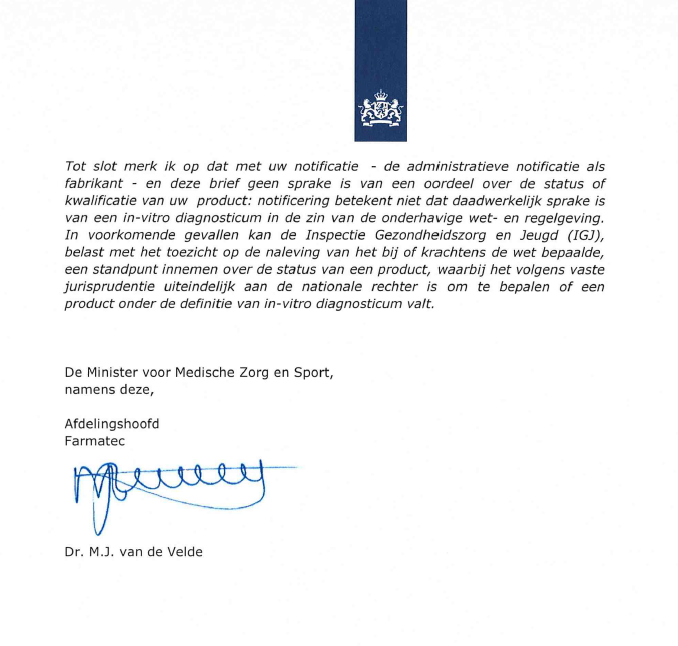 Tot slot merk ik op dat met uw notificatie - de administratieve notificatie als fabrikant - en deze brief geen sprake is van een oordeel over de status of kwalificatie van uw product: notificering betekent niet dat daadwerkelijk sprake is van een in-vitro diagnosticum in de zin van de onderhavige wet- en regelgeving. In voorkomende gevallen kan de Inspectie Gezondheidszorg en Jeugd (IGJ), belast met het toezicht op de naleving van het bij of krachtens de wet bepaalde, een standpunt innemen over de status van een product, waarbij het volgens vaste jurisprudentie uiteindelijk aan de nationale rechter is om te bepalen of een product onder de definitie van in-vitro diagnosticum valt.

De Minister voor Medische Zorg en Sport,
namens deze,

Afdelingshoofd
Farmatec

Dr. M.J. van de Velde